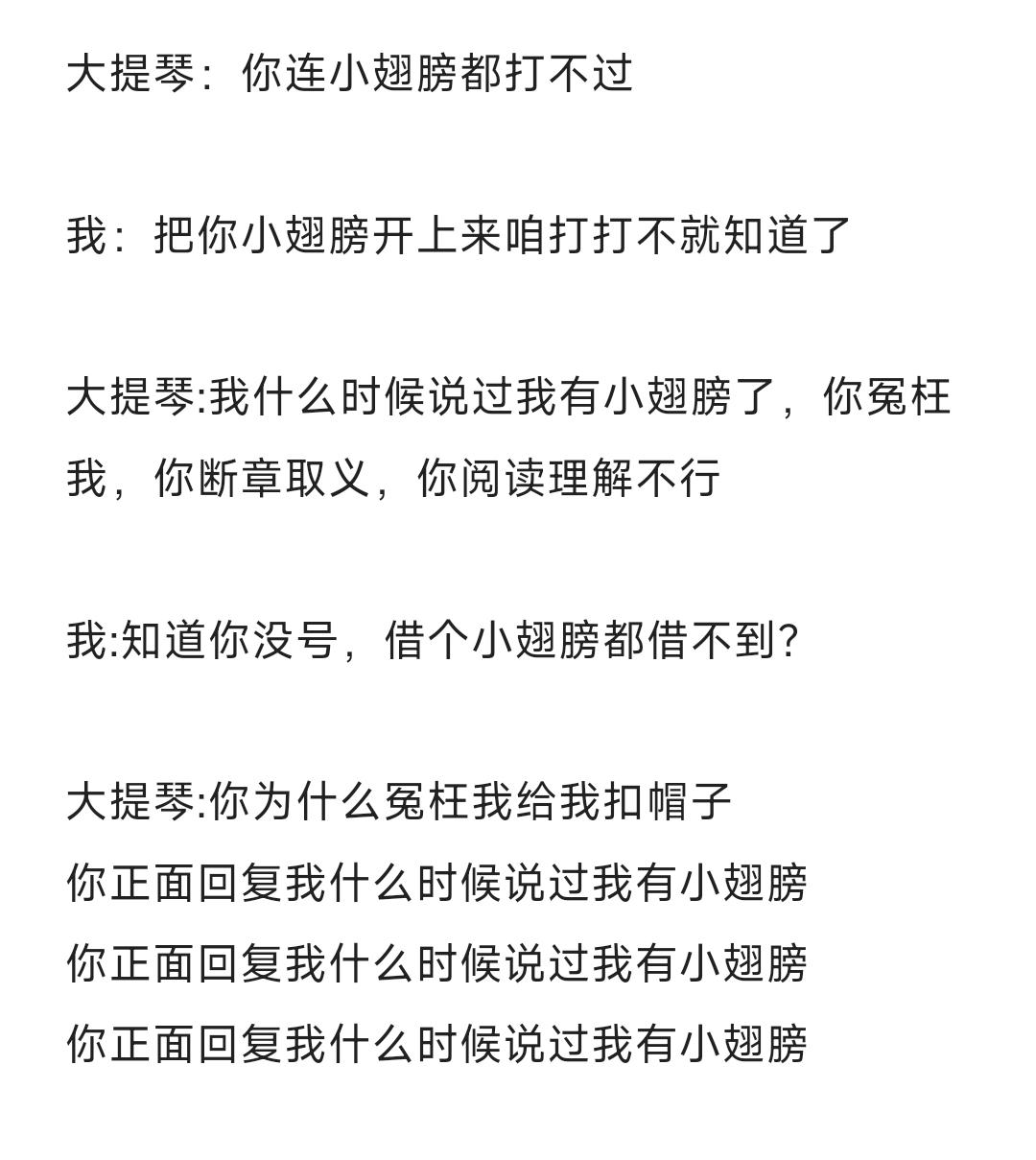 大提琴：你连小翅膀都打不过

我：把你小翅膀开上来咱打打不就知道了

大提琴:我什么时候说过我有小翅膀了，你冤枉我，你断章取义，你阅读理解不行

我:知道你没号，借个小翅膀都借不到?

大提琴:你为什么冤枉我给我扣帽子
你正面回复我什么时候说过我有小翅膀
你正面回复我什么时候说过我有小翅膀
你正面回复我什么时候说过我有小翅膀